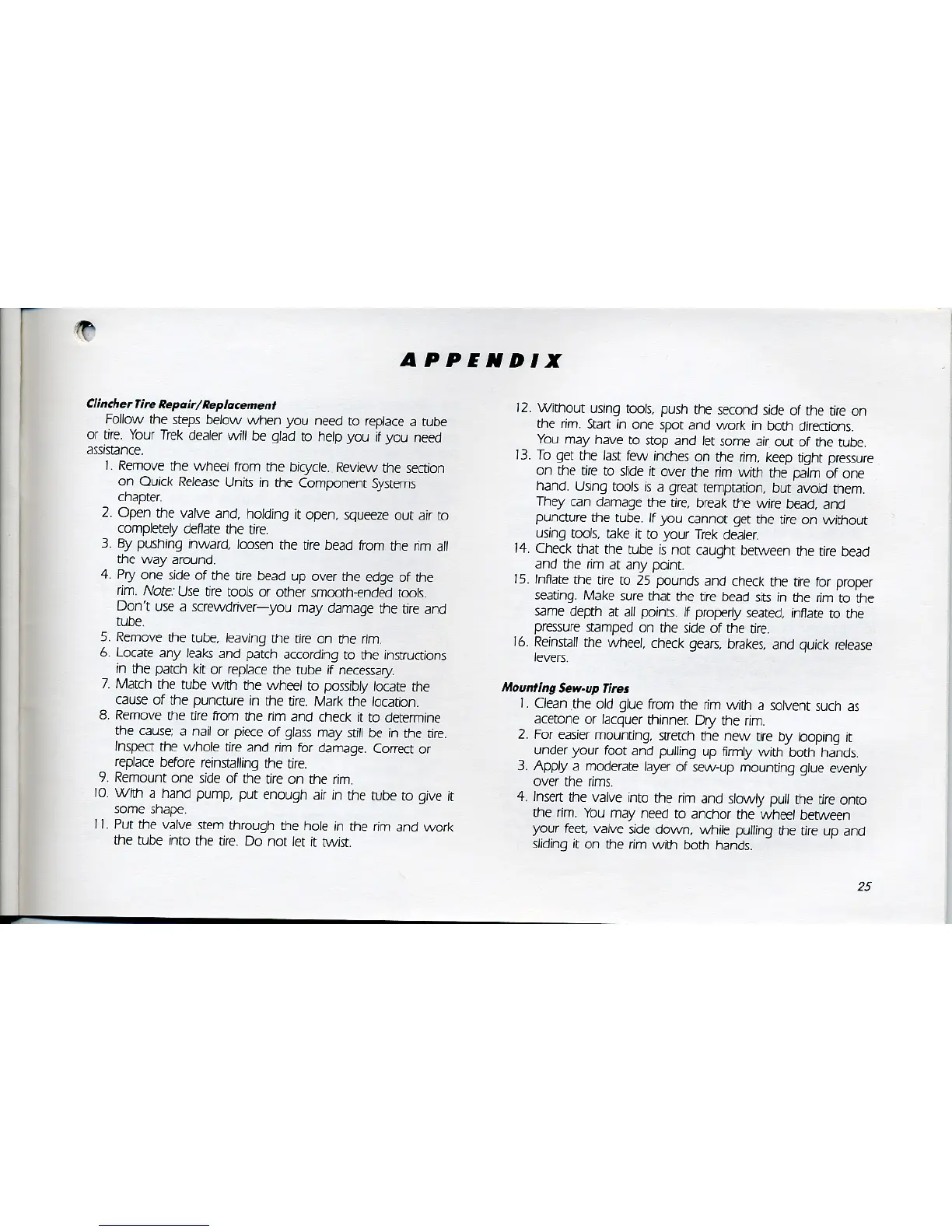 APPENDIX

Clincher Tire Repair/Replacement

Follow the steps below when you need to replace a tube or tire. Your Trek dealer will be glad to help you if you need assistance.

1. Remove the wheel from the bicycle. Review the section on Quick Release Units in the Component Systems chapter.
2. Open the valve and, holding it open, squeeze out air to completely deflate the tire.
3. By pushing inward, loosen the tire bead from the rim all the way around.
4. Pry one side of the tire bead up over the edge of the rim. Note: Use tire tools or other smooth-ended tools. Don't use a screwdriver—you may damage the tire and tube.
5. Remove the tube, leaving the tire on the rim.
6. Locate any leaks and patch according to the instructions in the patch kit or replace the tube if necessary.
7. Match the tube with the wheel to possibly locate the cause of the puncture in the tire. Mark the location.
8. Remove the tire from the rim and check it to determine the cause; a nail or piece of glass may still be in the tire. Inspect the whole tire and rim for damage. Correct or replace before reinstalling the tire.
9. Remount one side of the tire on the rim.
10. With a hand pump, put enough air in the tube to give it some shape.
11. Put the valve stem through the hole in the rim and work the tube into the tire. Do not let it twist.
12. Without using tools, push the second side of the tire on the rim. Start in one spot and work in both directions. You may have to stop and let some air out of the tube.
13. To get the last few inches on the rim, keep tight pressure on the tire to slide it over the rim with the palm of one hand. Using tools is a great temptation, but avoid them. They can damage the tire, break the wire bead, and puncture the tube. If you cannot get the tire on without using tools, take it to your Trek dealer.
14. Check that the tube is not caught between the tire bead and the rim at any point.
15. Inflate the tire to 25 pounds and check the tire for proper seating. Make sure that the tire bead sits in the rim to the same depth at all points. If properly seated, inflate to the pressure stamped on the side of the tire.
16. Reinstall the wheel, check gears, brakes, and quick release levers.

Mounting Sew-up Tires

1. Clean the old glue from the rim with a solvent such as acetone or lacquer thinner. Dry the rim.
2. For easier mounting, stretch the new tire by looping it under your foot and pulling up firmly with both hands.
3. Apply a moderate layer of sew-up mounting glue evenly over the rims.
4. Insert the valve into the rim and slowly pull the tire onto the rim. You may need to anchor the wheel between your feet, valve side down, while pulling the tire up and sliding it on the rim with both hands.

25